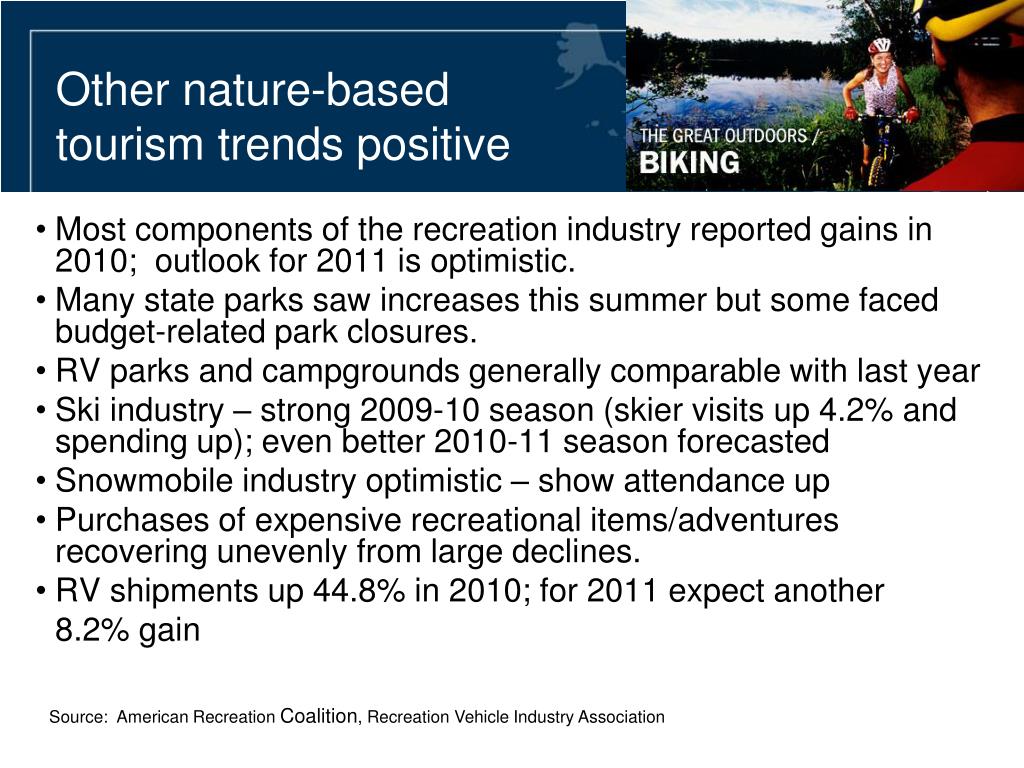 Other nature-based tourism trends positive

THE GREAT OUTDOORS / BIKING

• Most components of the recreation industry reported gains in 2010; outlook for 2011 is optimistic.
• Many state parks saw increases this summer but some faced budget-related park closures.
• RV parks and campgrounds generally comparable with last year
• Ski industry – strong 2009-10 season (skier visits up 4.2% and spending up); even better 2010-11 season forecasted
• Snowmobile industry optimistic – show attendance up
• Purchases of expensive recreational items/adventures recovering unevenly from large declines.
• RV shipments up 44.8% in 2010; for 2011 expect another 8.2% gain

Source: American Recreation Coalition, Recreation Vehicle Industry Association